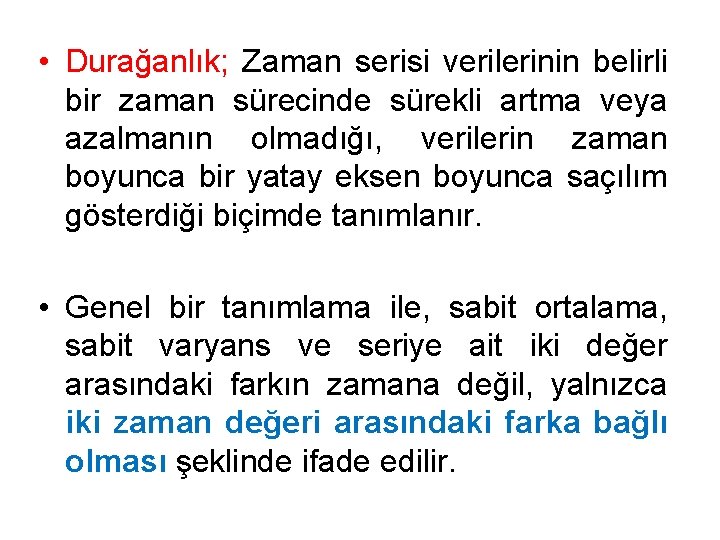 • Durağanlık; Zaman serisi verilerinin belirli bir zaman sürecinde sürekli artma veya azalmanın olmadığı, verilerin zaman boyunca bir yatay eksen boyunca saçılım gösterdiği biçimde tanımlanır.

• Genel bir tanımlama ile, sabit ortalama, sabit varyans ve seriye ait iki değer arasındaki farkın zamana değil, yalnızca iki zaman değeri arasındaki farka bağlı olması şeklinde ifade edilir.